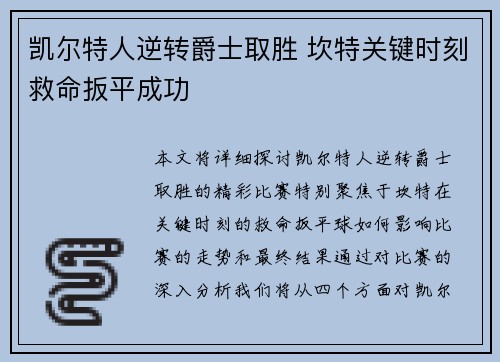 凯尔特人逆转爵士取胜 坎特关键时刻救命扳平成功

本文将详细探讨凯尔特人逆转爵士取胜的精彩比赛特别聚焦于坎特在关键时刻的救命扳平球如何影响比赛的走势和最终结果通过对比赛的深入分析我们将从四个方面对凯尔